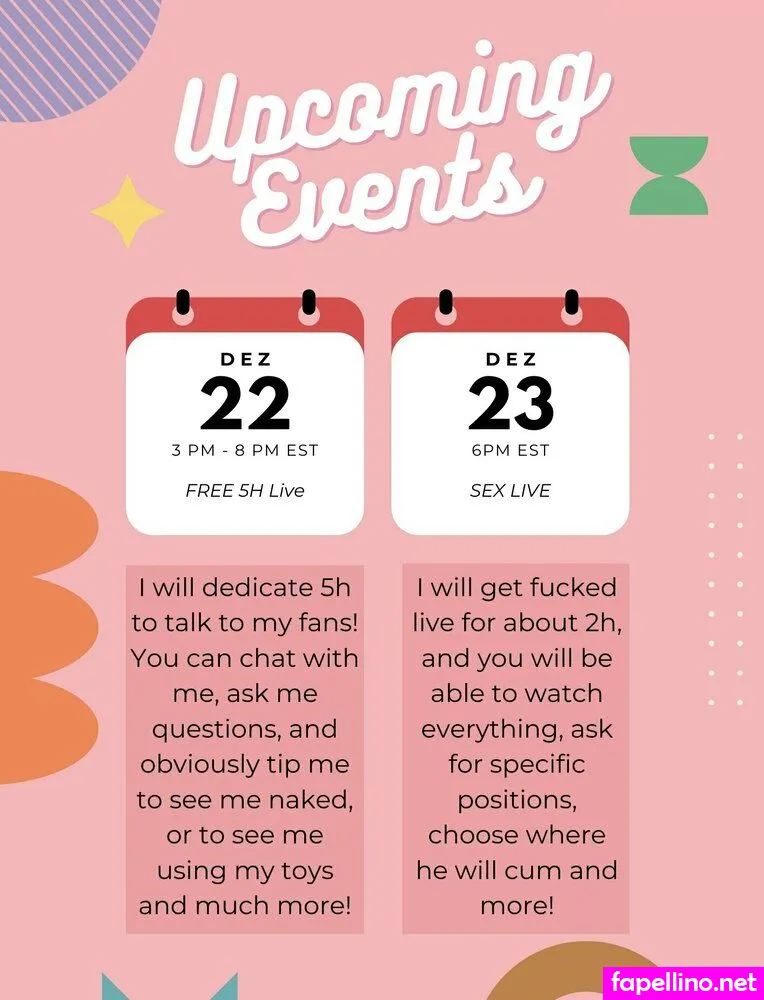 Upcoming Events

DEZ
22
3 PM - 8 PM EST
FREE 5H Live

I will dedicate 5h to talk to my fans! You can chat with me, ask me questions, and obviously tip me to see me naked, or to see me using my toys and much more!

DEZ
23
6PM EST
SEX LIVE

I will get fucked live for about 2h, and you will be able to watch everything, ask for specific positions, choose where he will cum and more!

fapellino.net